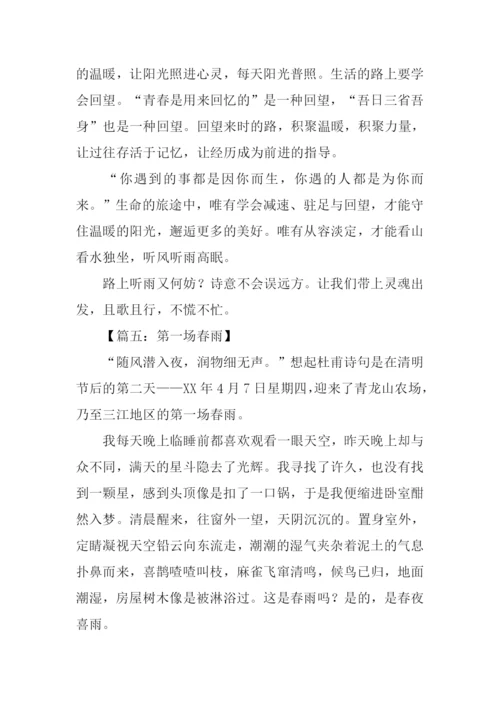 的温暖，让阳光照进心灵，每天阳光普照。生活的路上要学会回望。“青春是用来回忆的”是一种回望，“吾日三省吾身”也是一种回望。回望来时的路，积聚温暖，积聚力量，让过往存活于记忆，让经历成为前进的指导。

“你遇到的事都是因你而生，你遇的人都是为你而来。”生命的旅途中，唯有学会减速、驻足与回望，才能守住温暖的阳光，邂逅更多的美好。唯有从容淡定，才能看山看水独坐，听风听雨高眠。

路上听雨又何妨？诗意不会误远方。让我们带上灵魂出发，且歌且行，不慌不忙。

【篇五：第一场春雨】

“随风潜入夜，润物细无声。”想起杜甫诗句是在清明节后的第二天——XX 年 4 月 7 日星期四，迎来了青龙山农场，乃至三江地区的第一场春雨。

我每天晚上临睡前都喜欢观看一眼天空，昨天晚上却与众不同，满天的星斗隐去了光辉。我寻找了许久，也没有找到一颗星，感到头顶像是扣了一口锅，于是我便缩进卧室酣然入梦。清晨醒来，往窗外一望，天阴沉沉的。置身室外，定睛凝视天空铅云向东流走，潮潮的湿气夹杂着泥土的气息扑鼻而来，喜鹊喳喳叫枝，麻雀飞窜清鸣，候鸟已归，地面潮湿，房屋树木像是被淋浴过。这是春雨吗？是的，是春夜喜雨。